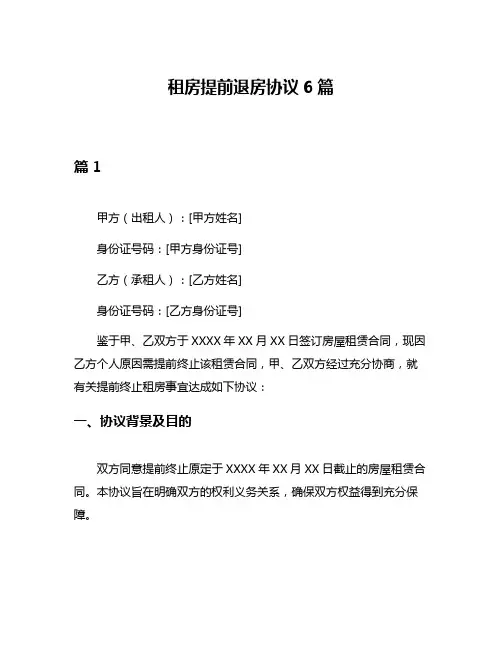 租房提前退房协议 6 篇

篇 1

甲方（出租人）：[甲方姓名]

身份证号码：[甲方身份证号]

乙方（承租人）：[乙方姓名]

身份证号码：[乙方身份证号]

鉴于甲、乙双方于 XXXX 年 XX 月 XX 日签订房屋租赁合同，现因乙方个人原因需提前终止该租赁合同，甲、乙双方经过充分协商，就有关提前终止租房事宜达成如下协议：

一、协议背景及目的

双方同意提前终止原定于 XXXX 年 XX 月 XX 日截止的房屋租赁合同。本协议旨在明确双方的权利义务关系，确保双方权益得到充分保障。